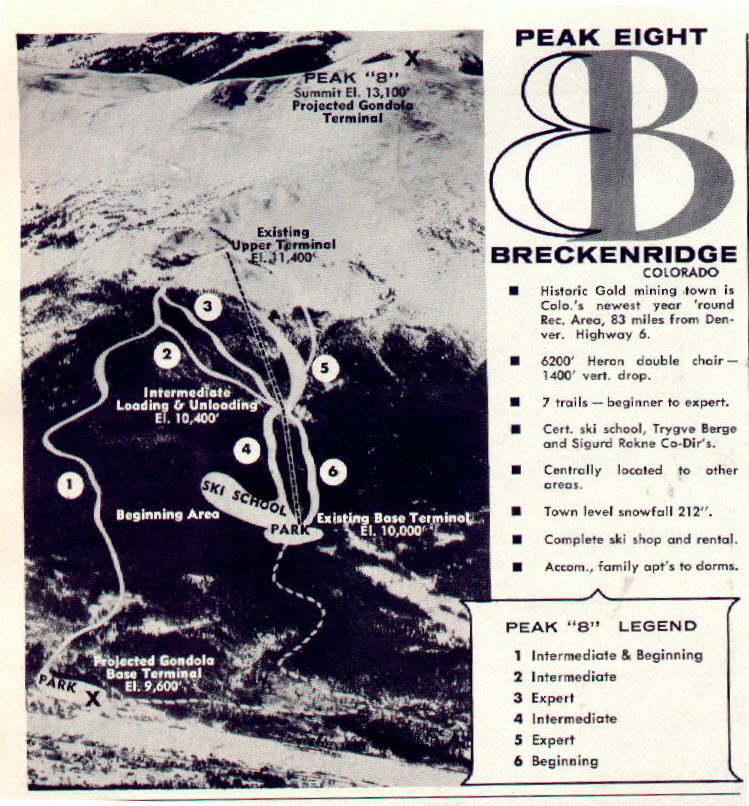 X
PEAK "8"
Summit El. 13,100'
Projected Gondola Terminal

Existing Upper Terminal
El. 11,400'

3
2
5
Intermediate Loading & Unloading
El. 10,400'
4
6
1
SKI SCHOOL
Beginning Area
PARK
Existing Base Terminal
El. 10,000'

Projected Gondola Base Terminal
El. 9,600'
PARK
X

PEAK EIGHT
B
BRECKENRIDGE
COLORADO

■ Historic Gold mining town is Colo.'s newest year 'round Rec. Area, 83 miles from Denver. Highway 6.

■ 6200' Heron double chair — 1400' vert. drop.

■ 7 trails — beginner to expert.

■ Cert. ski school, Trygve Berge and Sigurd Rokne Co-Dir's.

■ Centrally located to other areas.

■ Town level snowfall 212".

■ Complete ski shop and rental.

■ Accom., family apt's to dorms.

PEAK "8" LEGEND
1 Intermediate & Beginning
2 Intermediate
3 Expert
4 Intermediate
5 Expert
6 Beginning